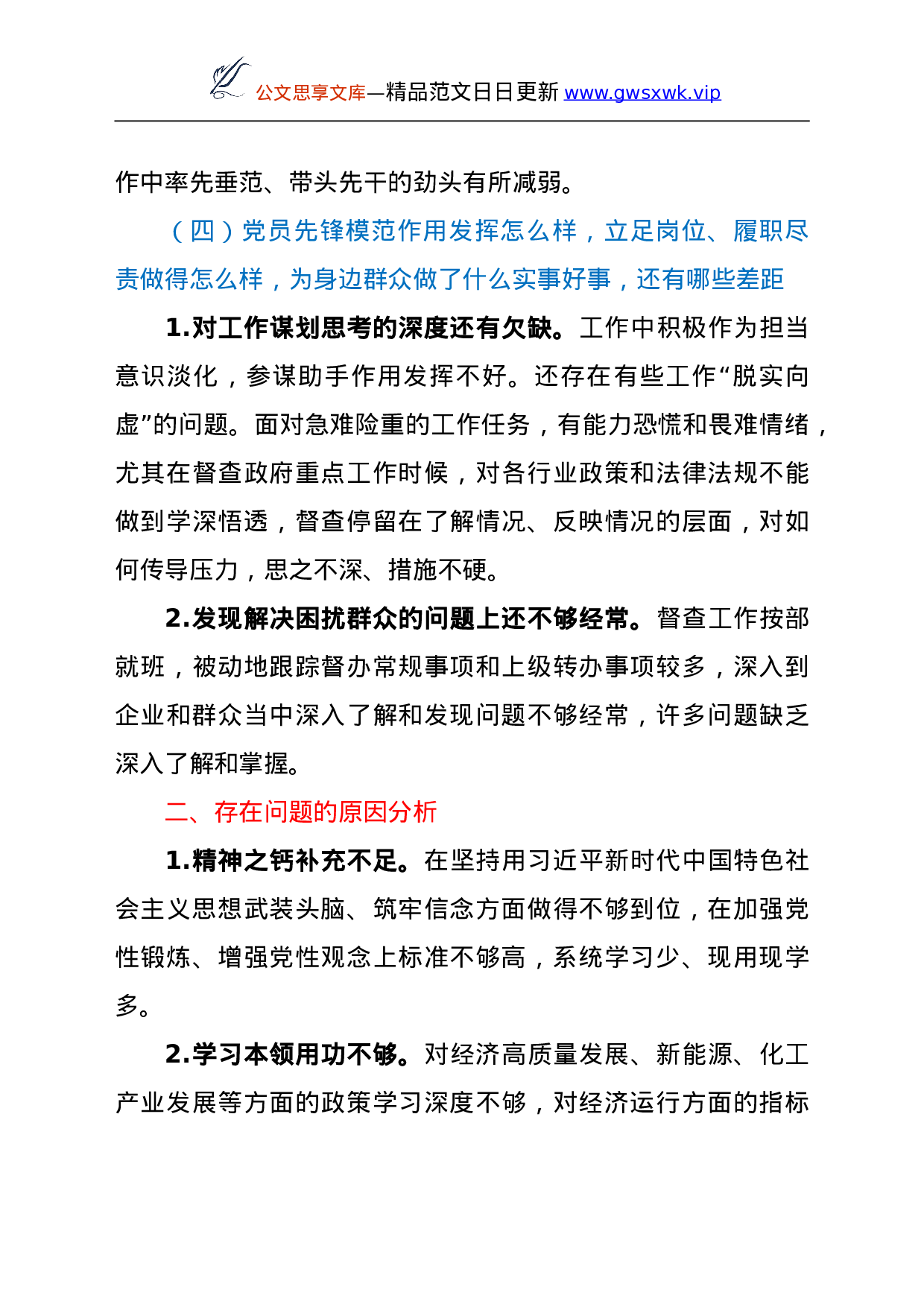 公文思享文库—精品范文日日更新 www.gwsxwk.vip

作中率先垂范、带头先干的劲头有所减弱。

（四）党员先锋模范作用发挥怎么样，立足岗位、履职尽责做得怎么样，为身边群众做了什么实事好事，还有哪些差距

1.对工作谋划思考的深度还有欠缺。工作中积极作为担当意识淡化，参谋助手作用发挥不好。还存在有些工作“脱实向虚”的问题。面对急难险重的工作任务，有能力恐慌和畏难情绪，尤其在督查政府重点工作时候，对各行业政策和法律法规不能做到学深悟透，督查停留在了解情况、反映情况的层面，对如何传导压力，思之不深、措施不硬。

2.发现解决困扰群众的问题上还不够经常。督查工作按部就班，被动地跟踪督办常规事项和上级转办事项较多，深入到企业和群众当中深入了解和发现问题不够经常，许多问题缺乏深入了解和掌握。

二、存在问题的原因分析

1.精神之钙补充不足。在坚持用习近平新时代中国特色社会主义思想武装头脑、筑牢信念方面做得不够到位，在加强党性锻炼、增强党性观念上标准不够高，系统学习少、现用现学多。

2.学习本领用功不够。对经济高质量发展、新能源、化工产业发展等方面的政策学习深度不够，对经济运行方面的指标